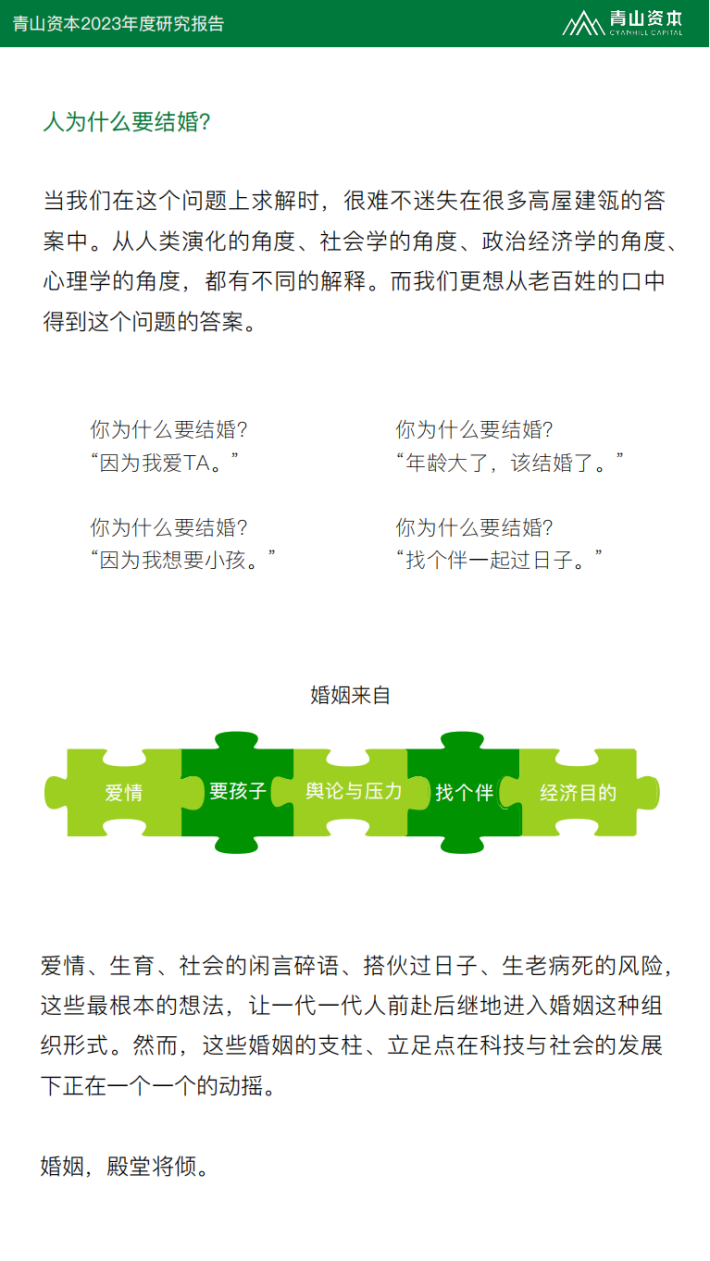 青山资本2023年度研究报告

青山资本
CYANHILL CAPITAL

人为什么要结婚?

当我们在这个问题上求解时，很难不迷失在很多高屋建瓴的答案中。从人类演化的角度、社会学的角度、政治经济学的角度、心理学的角度，都有不同的解释。而我们更想从老百姓的口中得到这个问题的答案。

你为什么要结婚?
“因为我爱TA。”

你为什么要结婚?
“因为我想要小孩。”

你为什么要结婚?
“年龄大了，该结婚了。”

你为什么要结婚?
“找个伴一起过日子。”

婚姻来自

爱情

要孩子

舆论与压力

找个伴

经济目的

爱情、生育、社会的闲言碎语、搭伙过日子、生老病死的风险，这些最根本的想法，让一代一代人前赴后继地进入婚姻这种组织形式。然而，这些婚姻的支柱、立足点在科技与社会的发展下正在一个一个的动摇。

婚姻，殿堂将倾。